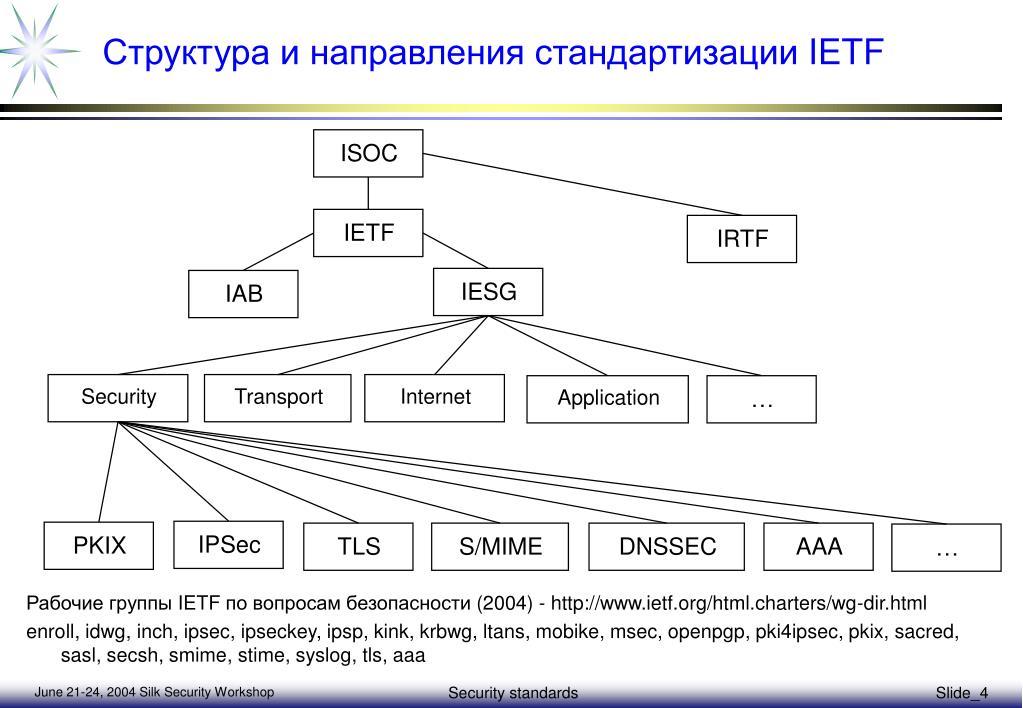 Структура и направления стандартизации IETF

ISOC

IETF

IRTF

IAB

IESG

Security

Transport

Internet

Application

…

PKIX

IPSec

TLS

S/MIME

DNSSEC

AAA

…

Рабочие группы IETF по вопросам безопасности (2004) - http://www.ietf.org/html.charters/wg-dir.html

enroll, idwg, inch, ipsec, ipseckey, ipsp, kink, krbwg, ltans, mobike, msec, openpgp, pki4ipsec, pkix, sacred, sasl, secsh, smime, stime, syslog, tls, aaa

June 21-24, 2004 Silk Security Workshop

Security standards

Slide_4